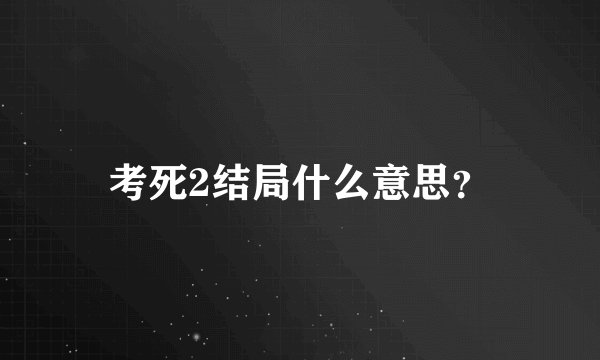 考死2结局什么意思？